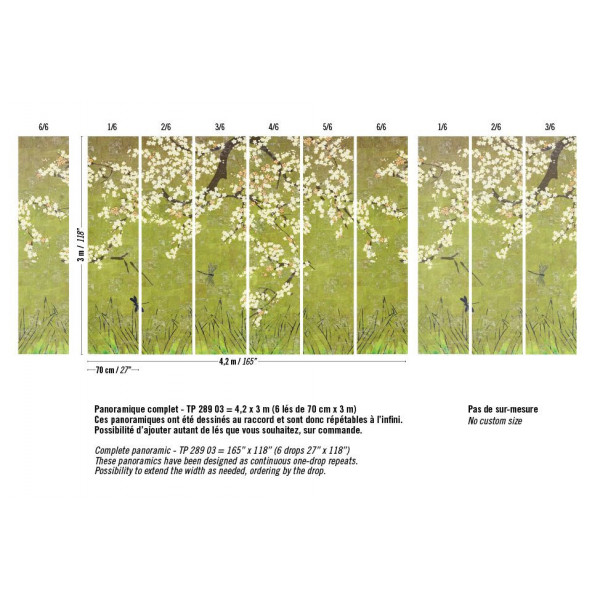 6/6 1/6 2/6 3/6 4/6 5/6 6/6 1/6 2/6 3/6

3 m / 118"

70 cm / 27"

4,2 m / 165"

Panoramique complet - TP 289 03 = 4,2 x 3 m (6 lés de 70 cm x 3 m)
Ces panoramiques ont été dessinés au raccord et sont donc répétables à l'infini.
Possibilité d'ajouter autant de lés que vous souhaitez, sur commande.

Complete panoramic - TP 289 03 = 165" x 118" (6 drops 27" x 118")
These panoramics have been designed as continuous one-drop repeats.
Possibility to extend the width as needed, ordering by the drop.

Pas de sur-mesure
No custom size